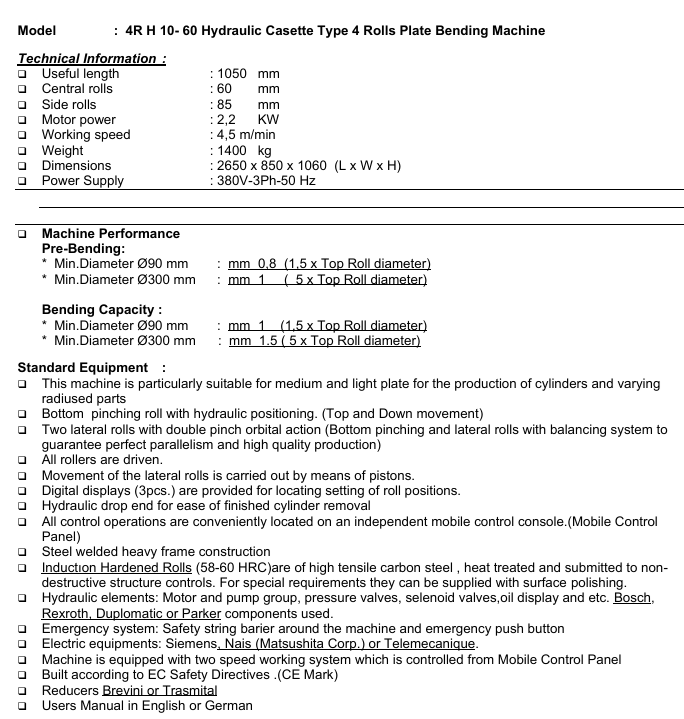 Model : 4R H 10- 60 Hydraulic Casette Type 4 Rolls Plate Bending Machine

Technical Information :
❑ Useful length : 1050 mm
❑ Central rolls : 60 mm
❑ Side rolls : 85 mm
❑ Motor power : 2,2 KW
❑ Working speed : 4,5 m/min
❑ Weight : 1400 kg
❑ Dimensions : 2650 x 850 x 1060 (L x W x H)
❑ Power Supply : 380V-3Ph-50 Hz

❑ Machine Performance
Pre-Bending:
* Min.Diameter Ø90 mm : mm 0,8 (1,5 x Top Roll diameter)
* Min.Diameter Ø300 mm : mm 1 ( 5 x Top Roll diameter)

Bending Capacity :
* Min.Diameter Ø90 mm : mm 1 (1,5 x Top Roll diameter)
* Min.Diameter Ø300 mm : mm 1.5 ( 5 x Top Roll diameter)

Standard Equipment :
❑ This machine is particularly suitable for medium and light plate for the production of cylinders and varying radiused parts
❑ Bottom pinching roll with hydraulic positioning. (Top and Down movement)
❑ Two lateral rolls with double pinch orbital action (Bottom pinching and lateral rolls with balancing system to guarantee perfect parallelism and high quality production)
❑ All rollers are driven.
❑ Movement of the lateral rolls is carried out by means of pistons.
❑ Digital displays (3pcs.) are provided for locating setting of roll positions.
❑ Hydraulic drop end for ease of finished cylinder removal
❑ All control operations are conveniently located on an independent mobile control console.(Mobile Control Panel)
❑ Steel welded heavy frame construction
❑ Inductıon Hardened Rolls (58-60 HRC)are of high tensile carbon steel , heat treated and submitted to non-destructive structure controls. For special requirements they can be supplied with surface polishing.
❑ Hydraulic elements: Motor and pump group, pressure valves, selenoid valves,oil display and etc. Bosch, Rexroth, Duplomatic or Parker components used.
❑ Emergency system: Safety string barier around the machine and emergency push button
❑ Electric equipments: Siemens, Nais (Matsushita Corp.) or Telemecanique.
❑ Machine is equipped with two speed working system which is controlled from Mobile Control Panel
❑ Built according to EC Safety Directives .(CE Mark)
❑ Reducers Brevini or Trasmital
❑ Users Manual in English or German